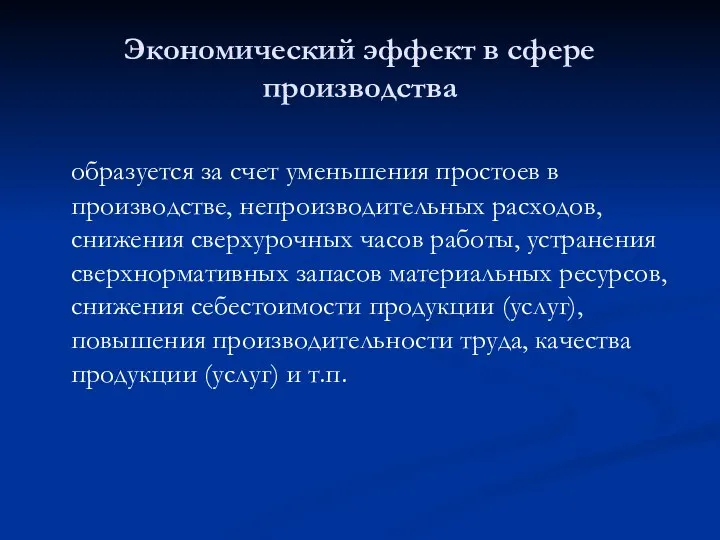 Экономический эффект в сфере производства

образуется за счет уменьшения простоев в производстве, непроизводительных расходов, снижения сверхурочных часов работы, устранения сверхнормативных запасов материальных ресурсов, снижения себестоимости продукции (услуг), повышения производительности труда, качества продукции (услуг) и т.п.